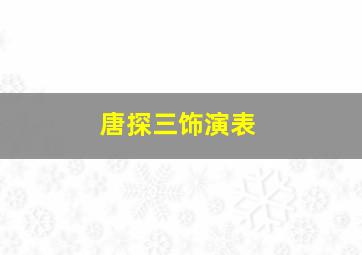 唐探三饰演表